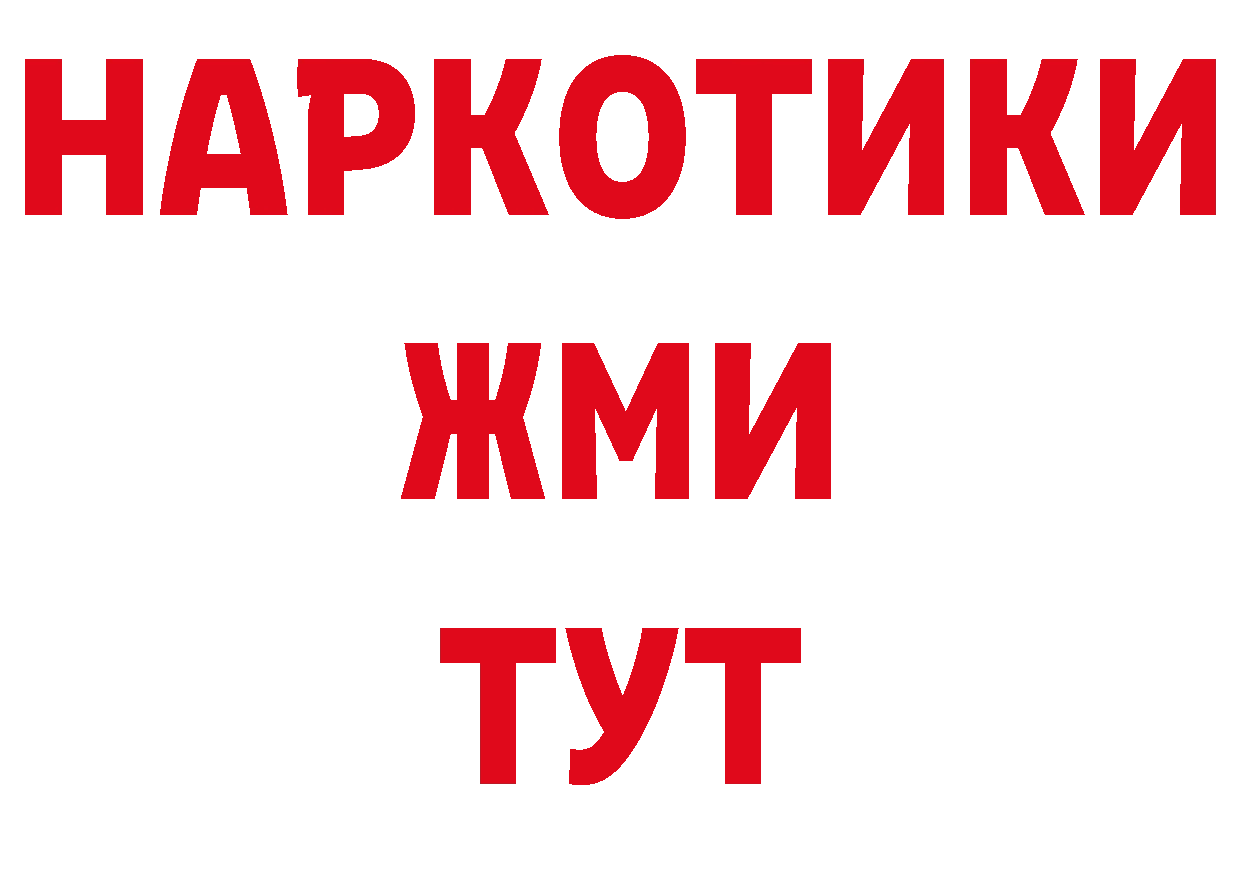 НАРКОТИКИ
ЖМИ
ТУТ